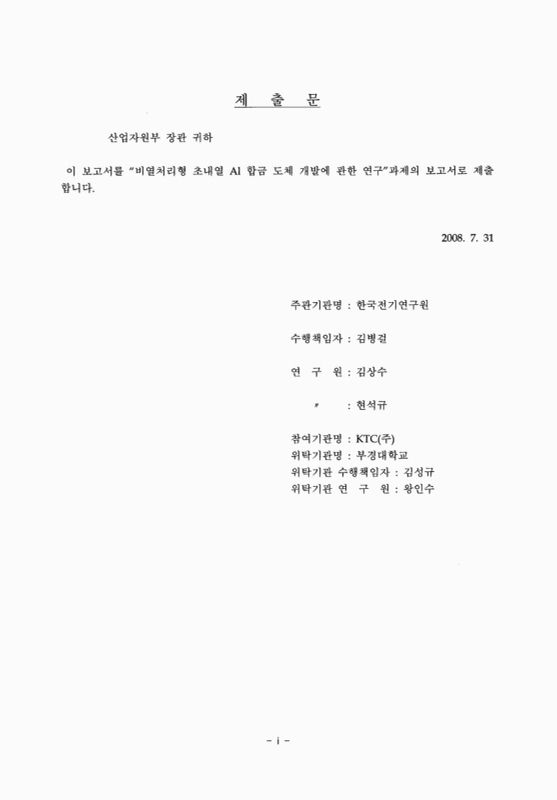 제 출 문

산업자원부 장관 귀하

이 보고서를 "비열처리형 초내열 Al 합금 도체 개발에 관한 연구"과제의 보고서로 제출합니다.

2008. 7. 31

주관기관명 : 한국전기연구원

수행책임자 : 김병걸

연 구 원 : 김상수

〃 : 현석규

참여기관명 : KTC(주)
위탁기관명 : 부경대학교
위탁기관 수행책임자 : 김성규
위탁기관 연 구 원 : 왕인수

- i -